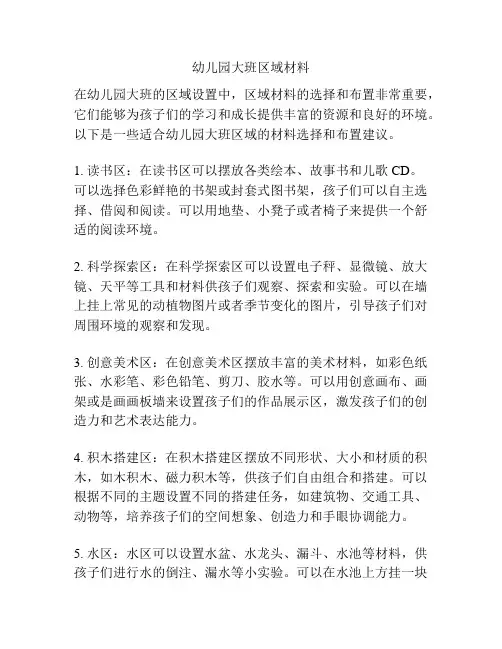 幼儿园大班区域材料

在幼儿园大班的区域设置中，区域材料的选择和布置非常重要，它们能够为孩子们的学习和成长提供丰富的资源和良好的环境。以下是一些适合幼儿园大班区域的材料选择和布置建议。

1. 读书区：在读书区可以摆放各类绘本、故事书和儿歌 CD。可以选择色彩鲜艳的书架或封套式图书架，孩子们可以自主选择、借阅和阅读。可以用地垫、小凳子或者椅子来提供一个舒适的阅读环境。

2. 科学探索区：在科学探索区可以设置电子秤、显微镜、放大镜、天平等工具和材料供孩子们观察、探索和实验。可以在墙上挂上常见的动植物图片或者季节变化的图片，引导孩子们对周围环境的观察和发现。

3. 创意美术区：在创意美术区摆放丰富的美术材料，如彩色纸张、水彩笔、彩色铅笔、剪刀、胶水等。可以用创意画布、画架或是画画板墙来设置孩子们的作品展示区，激发孩子们的创造力和艺术表达能力。

4. 积木搭建区：在积木搭建区摆放不同形状、大小和材质的积木，如木积木、磁力积木等，供孩子们自由组合和搭建。可以根据不同的主题设置不同的搭建任务，如建筑物、交通工具、动物等，培养孩子们的空间想象、创造力和手眼协调能力。

5. 水区：水区可以设置水盆、水龙头、漏斗、水池等材料，供孩子们进行水的倒注、漏水等小实验。可以在水池上方挂一块